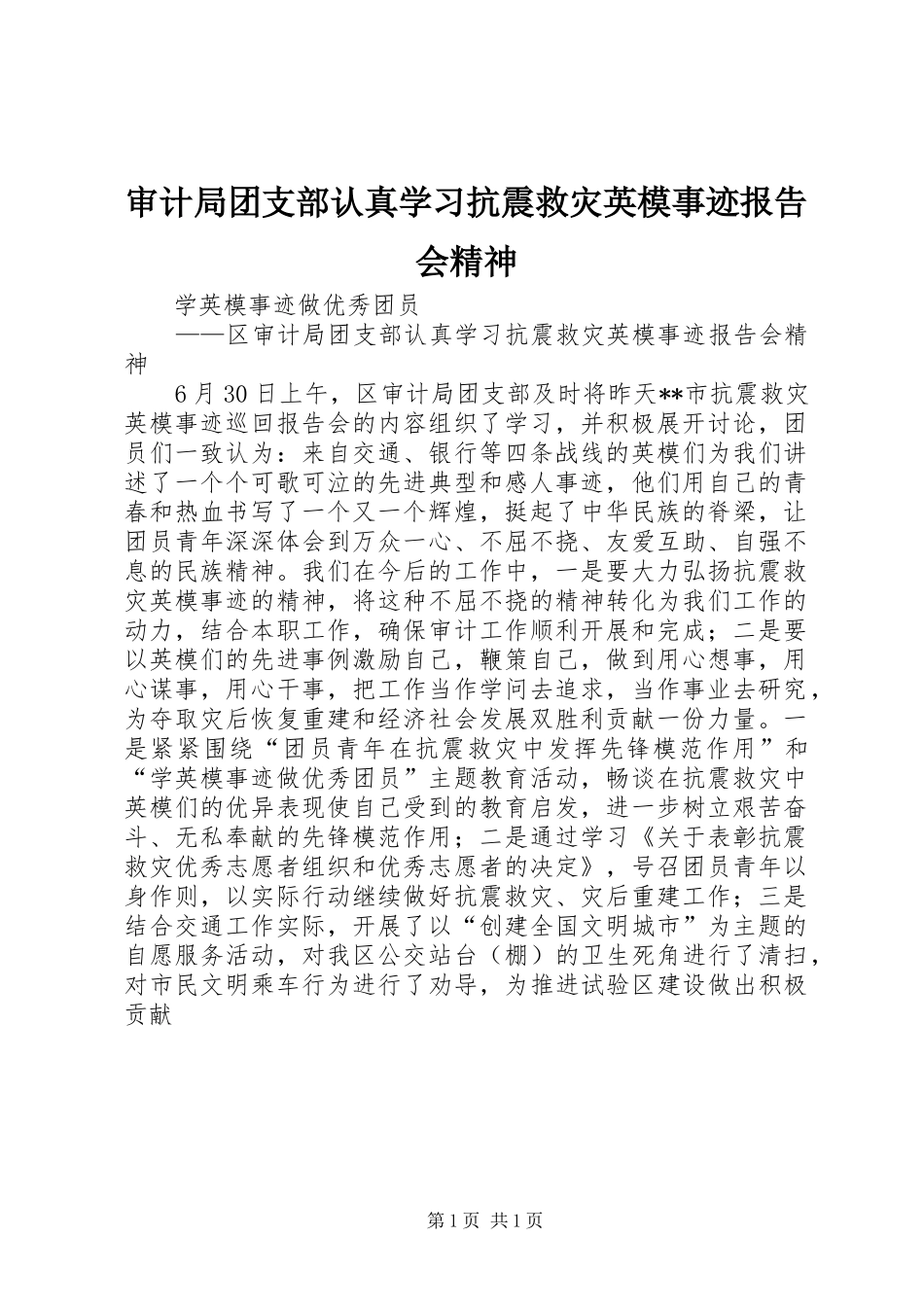 审计局团支部认真学习抗震救灾英模事迹报告会精神

学英模事迹做优秀团员

——区审计局团支部认真学习抗震救灾英模事迹报告会精神

6月30日上午，区审计局团支部及时将昨天**市抗震救灾英模事迹巡回报告会的内容组织了学习，并积极展开讨论，团员们一致认为：来自交通、银行等四条战线的英模们为我们讲述了一个个可歌可泣的先进典型和感人事迹，他们用自己的青春和热血书写了一个又一个辉煌，挺起了中华民族的脊梁，让团员青年深深体会到万众一心、不屈不挠、友爱互助、自强不息的民族精神。我们在今后的工作中，一是要大力弘扬抗震救灾英模事迹的精神，将这种不屈不挠的精神转化为我们工作的动力，结合本职工作，确保审计工作顺利开展和完成；二是要以英模们的先进事例激励自己，鞭策自己，做到用心想事，用心谋事，用心干事，把工作当作学问去追求，当作事业去研究，为夺取灾后恢复重建和经济社会发展双胜利贡献一份力量。一是紧紧围绕“团员青年在抗震救灾中发挥先锋模范作用”和“学英模事迹做优秀团员”主题教育活动，畅谈在抗震救灾中英模们的优异表现使自己受到的教育启发，进一步树立艰苦奋斗、无私奉献的先锋模范作用；二是通过学习《关于表彰抗震救灾优秀志愿者组织和优秀志愿者的决定》，号召团员青年以身作则，以实际行动继续做好抗震救灾、灾后重建工作；三是结合交通工作实际，开展了以“创建全国文明城市”为主题的自愿服务活动，对我区公交站台（棚）的卫生死角进行了清扫，对市民文明乘车行为进行了劝导，为推进试验区建设做出积极贡献

第1页 共1页